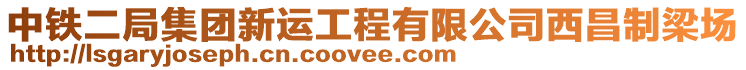 中铁二局集团新运工程有限公司西昌制梁场
http://lsgaryjoseph.cn.coovee.com